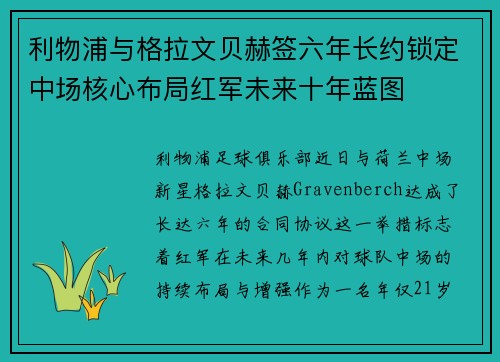 利物浦与格拉文贝赫签六年长约锁定中场核心布局红军未来十年蓝图

利物浦足球俱乐部近日与荷兰中场新星格拉文贝赫Gravenberch达成了长达六年的合同协议这一举措标志着红军在未来几年内对球队中场的持续布局与增强作为一名年仅21岁